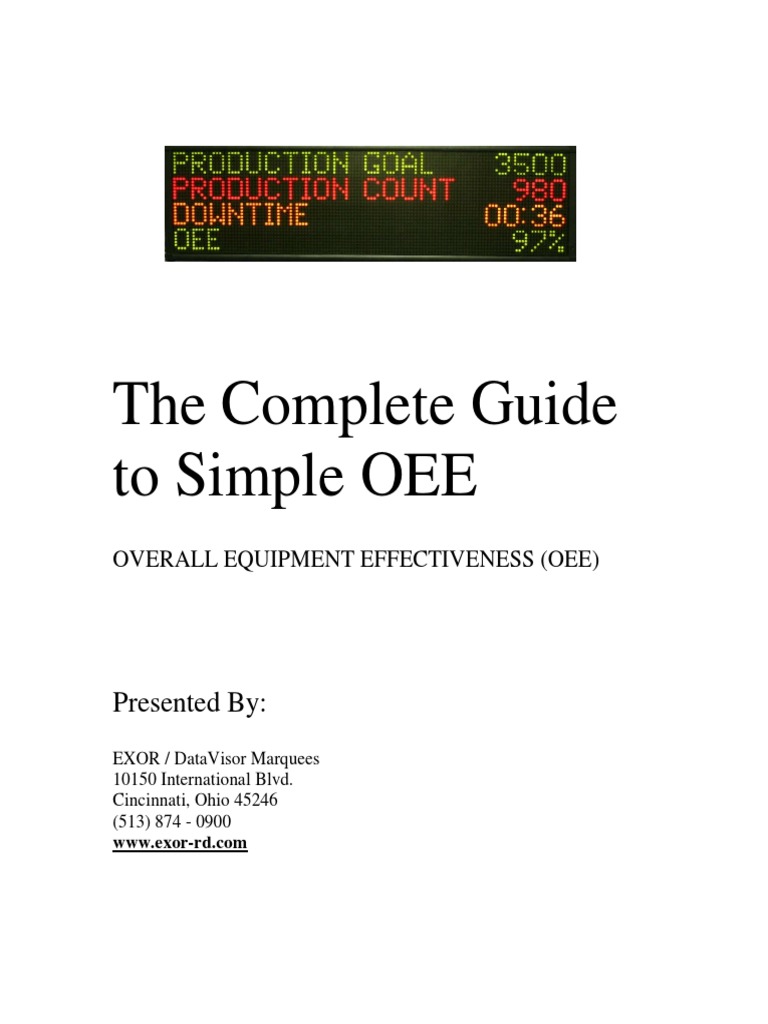 PRODUCTION GOAL 3500
PRODUCTION COUNT 980
DOWNTIME 00:36
OEE 97%

The Complete Guide to Simple OEE

OVERALL EQUIPMENT EFFECTIVENESS (OEE)

Presented By:

EXOR / DataVisor Marquees
10150 International Blvd.
Cincinnati, Ohio 45246
(513) 874 - 0900
www.exor-rd.com